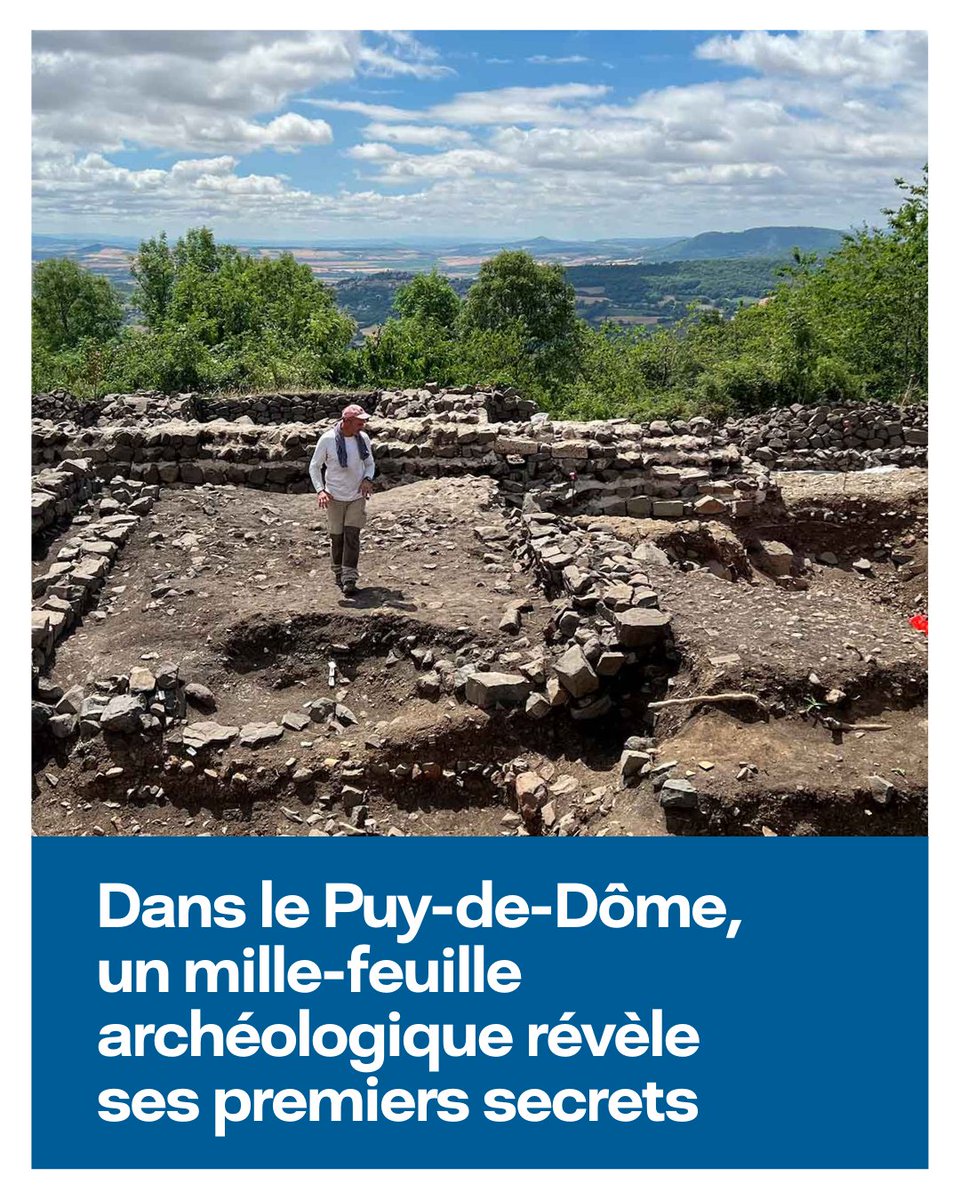 Dans le Puy-de-Dôme, un mille-feuille archéologique révèle ses premiers secrets